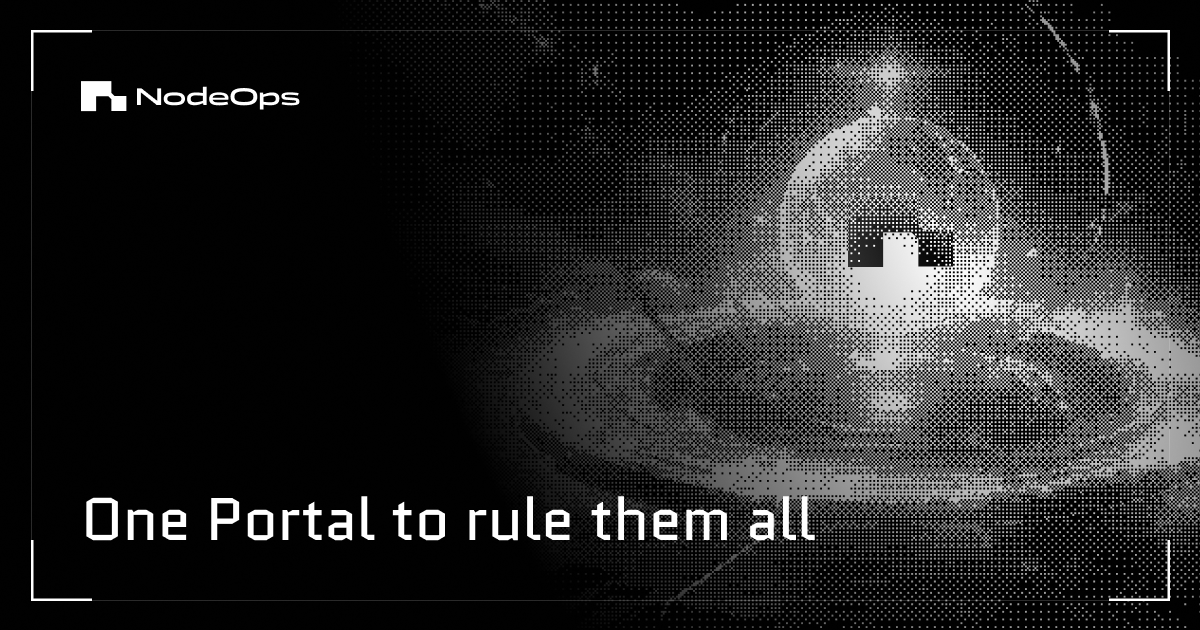 NodeOps

One Portal to rule them all